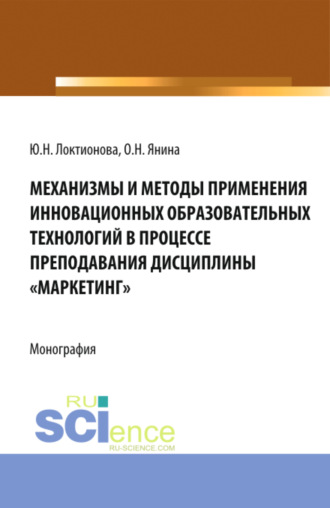 Ю.Н. Локтионова, О.Н. Янина

МЕХАНИЗМЫ И МЕТОДЫ ПРИМЕНЕНИЯ ИННОВАЦИОННЫХ ОБРАЗОВАТЕЛЬНЫХ ТЕХНОЛОГИЙ В ПРОЦЕССЕ ПРЕПОДАВАНИЯ ДИСЦИПЛИНЫ «МАРКЕТИНГ»

Монография

RU SCIence
RU-SCIENCE.COM